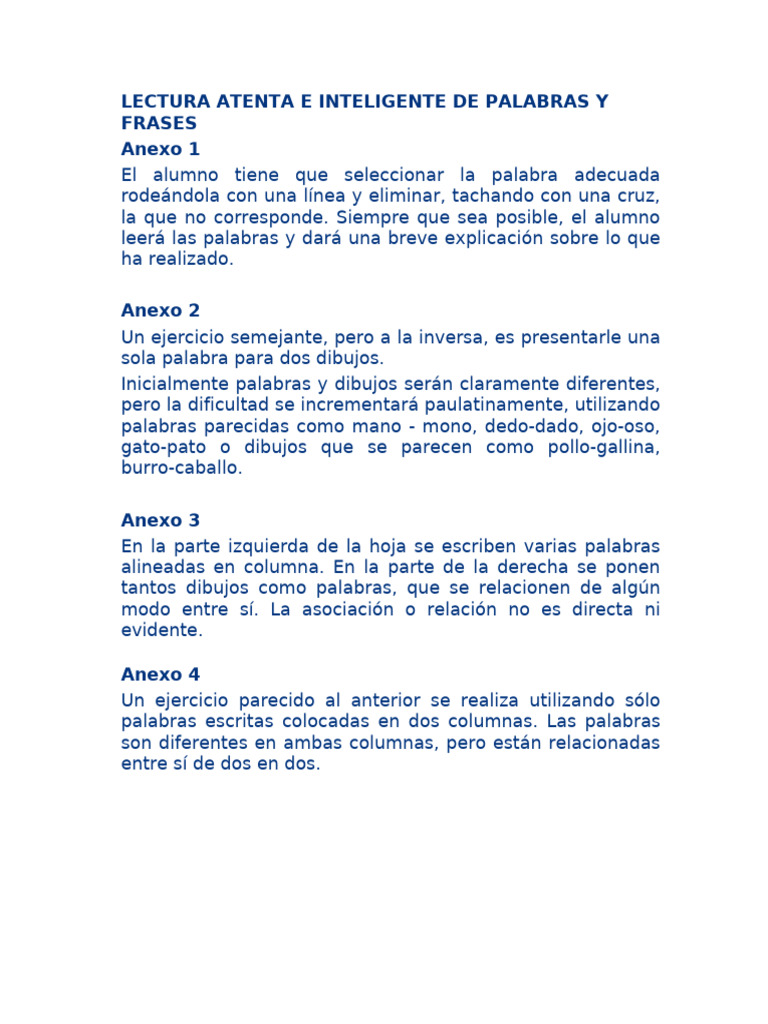 LECTURA ATENTA E INTELIGENTE DE PALABRAS Y FRASES

Anexo 1

El alumno tiene que seleccionar la palabra adecuada rodeándola con una línea y eliminar, tachando con una cruz, la que no corresponde. Siempre que sea posible, el alumno leerá las palabras y dará una breve explicación sobre lo que ha realizado.

Anexo 2

Un ejercicio semejante, pero a la inversa, es presentarle una sola palabra para dos dibujos.

Inicialmente palabras y dibujos serán claramente diferentes, pero la dificultad se incrementará paulatinamente, utilizando palabras parecidas como mano - mono, dedo-dado, ojo-oso, gato-pato o dibujos que se parecen como pollo-gallina, burro-caballo.

Anexo 3

En la parte izquierda de la hoja se escriben varias palabras alineadas en columna. En la parte de la derecha se ponen tantos dibujos como palabras, que se relacionen de algún modo entre sí. La asociación o relación no es directa ni evidente.

Anexo 4

Un ejercicio parecido al anterior se realiza utilizando sólo palabras escritas colocadas en dos columnas. Las palabras son diferentes en ambas columnas, pero están relacionadas entre sí de dos en dos.